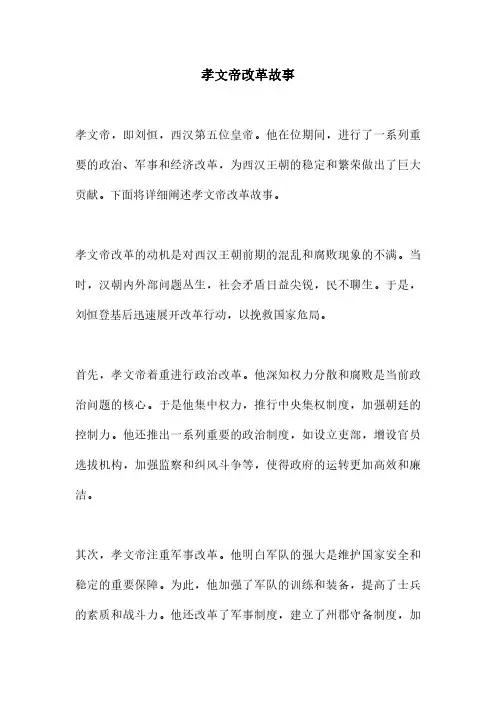 孝文帝改革故事

孝文帝，即刘恒，西汉第五位皇帝。他在位期间，进行了一系列重要的政治、军事和经济改革，为西汉王朝的稳定和繁荣做出了巨大贡献。下面将详细阐述孝文帝改革故事。

孝文帝改革的动机是对西汉王朝前期的混乱和腐败现象的不满。当时，汉朝内外部问题丛生，社会矛盾日益尖锐，民不聊生。于是，刘恒登基后迅速展开改革行动，以挽救国家危局。

首先，孝文帝着重进行政治改革。他深知权力分散和腐败是当前政治问题的核心。于是他集中权力，推行中央集权制度，加强朝廷的控制力。他还推出一系列重要的政治制度，如设立吏部，增设官员选拔机构，加强监察和纠风斗争等，使得政府的运转更加高效和廉洁。

其次，孝文帝注重军事改革。他明白军队的强大是维护国家安全和稳定的重要保障。为此，他加强了军队的训练和装备，提高了士兵的素质和战斗力。他还改革了军事制度，建立了州郡守备制度，加